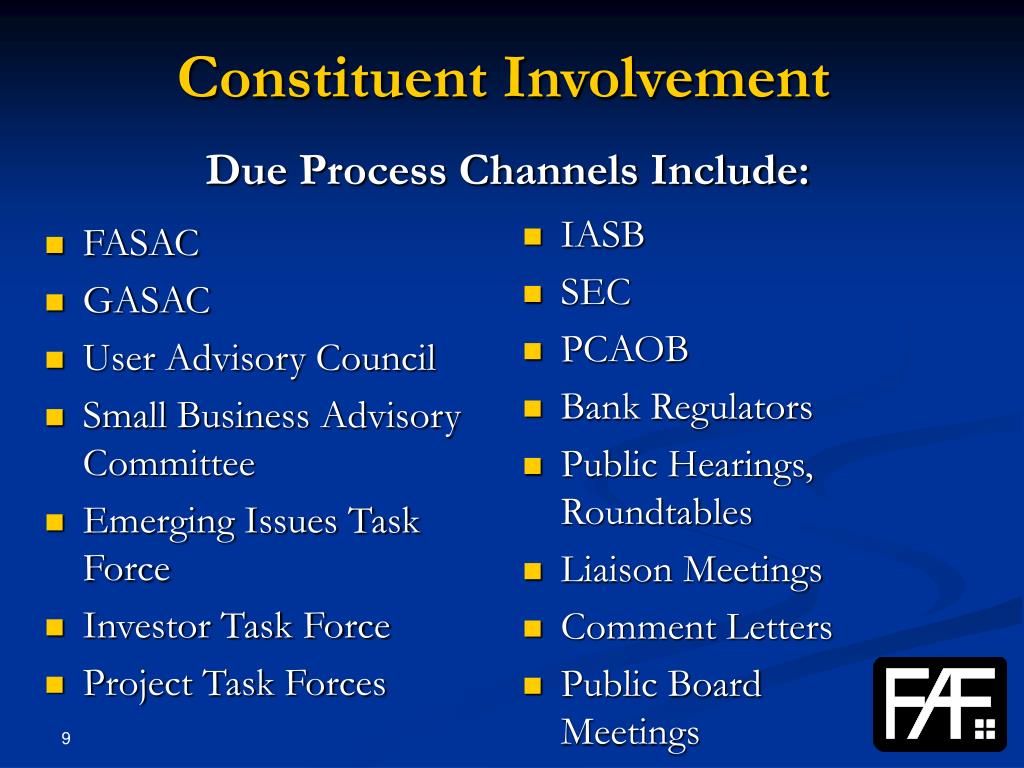 Constituent Involvement

Due Process Channels Include:

- FASAC
- GASAC
- User Advisory Council
- Small Business Advisory Committee
- Emerging Issues Task Force
- Investor Task Force
- Project Task Forces

- IASB
- SEC
- PCAOB
- Bank Regulators
- Public Hearings, Roundtables
- Liaison Meetings
- Comment Letters
- Public Board Meetings

9

FAF